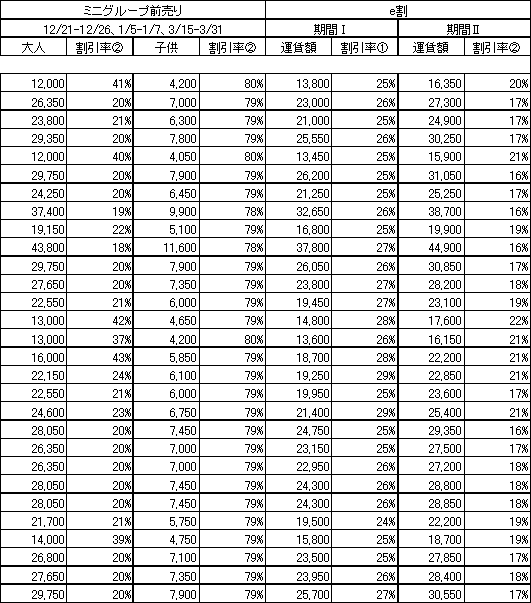 | ミニグループ前売り | | | | e割 | | | |
|---|---|---|---|---|---|---|---|
| 12/21-12/26、1/5-1/7、3/15-3/31 | | | | 期間Ⅰ | | 期間Ⅱ | |
| 大人 | 割引率② | 子供 | 割引率② | 運賃額 | 割引率① | 運賃額 | 割引率② |
| | | | | | | | |
| 12,000 | 41% | 4,200 | 80% | 13,800 | 25% | 16,350 | 20% |
| 26,350 | 20% | 7,000 | 79% | 23,000 | 26% | 27,300 | 17% |
| 23,800 | 21% | 6,300 | 79% | 21,000 | 25% | 24,900 | 17% |
| 29,350 | 20% | 7,800 | 79% | 25,550 | 26% | 30,250 | 17% |
| 12,000 | 40% | 4,050 | 80% | 13,450 | 25% | 15,900 | 21% |
| 29,750 | 20% | 7,900 | 79% | 26,200 | 25% | 31,050 | 16% |
| 24,250 | 20% | 6,450 | 79% | 21,250 | 25% | 25,250 | 17% |
| 37,400 | 19% | 9,900 | 78% | 32,650 | 26% | 38,700 | 16% |
| 19,150 | 22% | 5,100 | 79% | 16,800 | 25% | 19,900 | 19% |
| 43,800 | 18% | 11,600 | 78% | 37,800 | 27% | 44,900 | 16% |
| 29,750 | 20% | 7,900 | 79% | 26,050 | 26% | 30,850 | 17% |
| 27,650 | 20% | 7,350 | 79% | 23,800 | 27% | 28,200 | 18% |
| 22,550 | 21% | 6,000 | 79% | 19,450 | 27% | 23,100 | 19% |
| 13,000 | 42% | 4,650 | 79% | 14,800 | 28% | 17,600 | 22% |
| 13,000 | 37% | 4,200 | 80% | 13,600 | 26% | 16,150 | 21% |
| 16,000 | 43% | 5,850 | 79% | 18,700 | 28% | 22,200 | 21% |
| 22,150 | 24% | 6,100 | 79% | 19,250 | 29% | 22,850 | 21% |
| 22,550 | 21% | 6,000 | 79% | 19,950 | 25% | 23,600 | 17% |
| 24,600 | 23% | 6,750 | 79% | 21,400 | 29% | 25,400 | 21% |
| 28,050 | 20% | 7,450 | 79% | 24,750 | 25% | 29,350 | 16% |
| 26,350 | 20% | 7,000 | 79% | 23,150 | 25% | 27,500 | 17% |
| 26,350 | 20% | 7,000 | 79% | 22,950 | 26% | 27,200 | 18% |
| 28,050 | 20% | 7,450 | 79% | 24,300 | 26% | 28,800 | 18% |
| 28,050 | 20% | 7,450 | 79% | 24,300 | 26% | 28,850 | 18% |
| 21,700 | 21% | 5,750 | 79% | 19,500 | 24% | 22,200 | 19% |
| 14,000 | 39% | 4,750 | 79% | 15,800 | 25% | 18,700 | 19% |
| 26,800 | 20% | 7,100 | 79% | 23,500 | 25% | 27,850 | 17% |
| 27,650 | 20% | 7,350 | 79% | 23,950 | 26% | 28,400 | 18% |
| 29,750 | 20% | 7,900 | 79% | 25,700 | 27% | 30,550 | 17% |